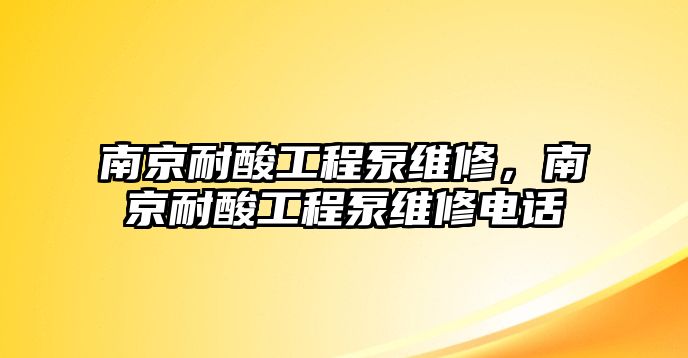 南京耐酸工程泵维修，南京耐酸工程泵维修电话